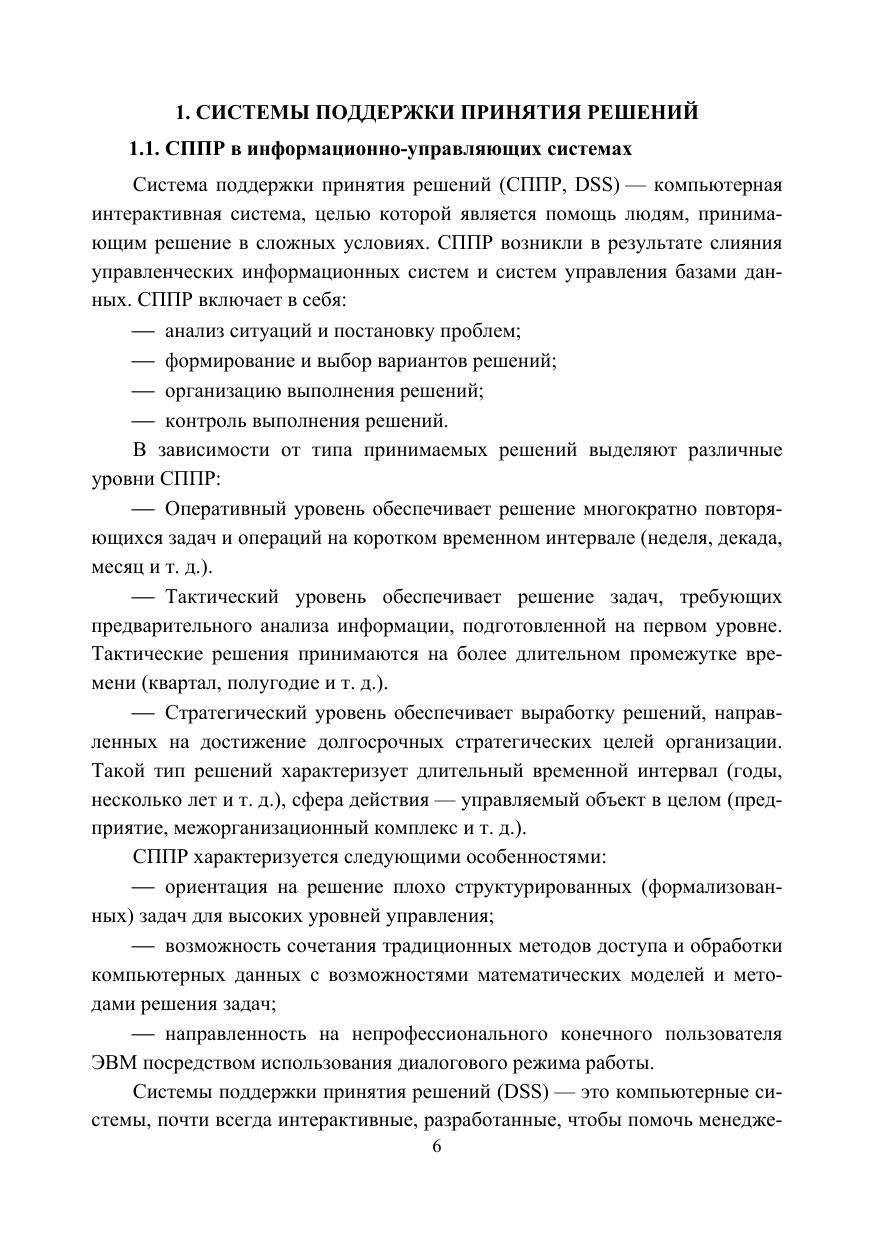 1. СИСТЕМЫ ПОДДЕРЖКИ ПРИНЯТИЯ РЕШЕНИЙ

1.1. СППР в информационно-управляющих системах

Система поддержки принятия решений (СППР, DSS) — компьютерная интерактивная система, целью которой является помощь людям, принимающим решение в сложных условиях. СППР возникли в результате слияния управленческих информационных систем и систем управления базами данных. СППР включает в себя:

— анализ ситуаций и постановку проблем;

— формирование и выбор вариантов решений;

— организацию выполнения решений;

— контроль выполнения решений.

В зависимости от типа принимаемых решений выделяют различные уровни СППР:

— Оперативный уровень обеспечивает решение многократно повторяющихся задач и операций на коротком временном интервале (неделя, декада, месяц и т. д.).

— Тактический уровень обеспечивает решение задач, требующих предварительного анализа информации, подготовленной на первом уровне. Тактические решения принимаются на более длительном промежутке времени (квартал, полугодие и т. д.).

— Стратегический уровень обеспечивает выработку решений, направленных на достижение долгосрочных стратегических целей организации. Такой тип решений характеризует длительный временной интервал (годы, несколько лет и т. д.), сфера действия — управляемый объект в целом (предприятие, межорганизационный комплекс и т. д.).

СППР характеризуется следующими особенностями:

— ориентация на решение плохо структурированных (формализованных) задач для высоких уровней управления;

— возможность сочетания традиционных методов доступа и обработки компьютерных данных с возможностями математических моделей и методами решения задач;

— направленность на непрофессионального конечного пользователя ЭВМ посредством использования диалогового режима работы.

Системы поддержки принятия решений (DSS) — это компьютерные системы, почти всегда интерактивные, разработанные, чтобы помочь менедже-

6